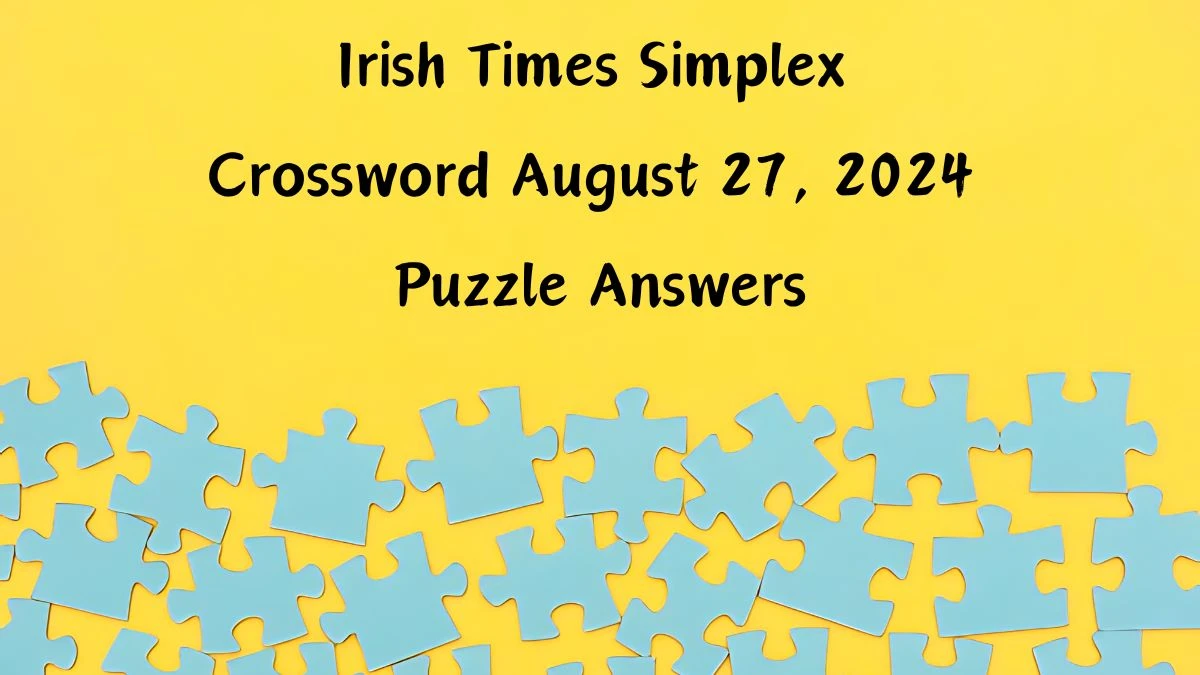 Irish Times Simplex
Crossword August 27, 2024
Puzzle Answers